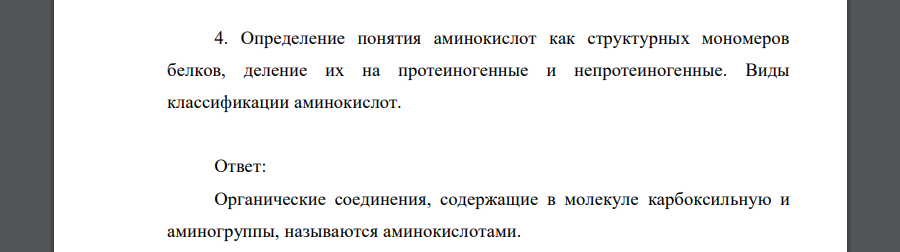 4. Определение понятия аминокислот как структурных мономеров белков, деление их на протеиногенные и непротеиногенные. Виды классификации аминокислот.

Ответ:

Органические соединения, содержащие в молекуле карбоксильную и аминогруппы, называются аминокислотами.